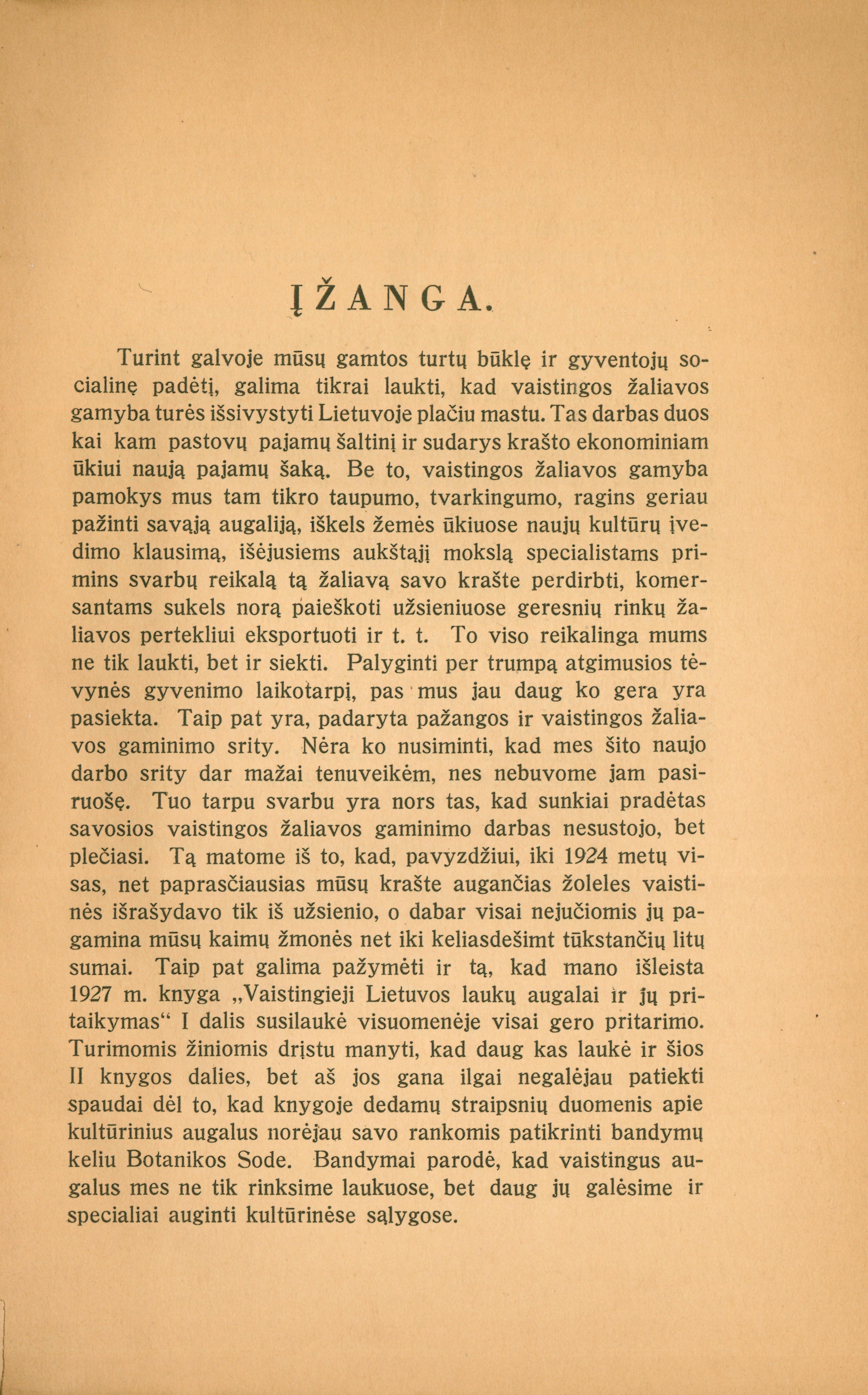 ĮŽANGA.

Turint galvoje mūsų gamtos turtų būklę ir gyventojų socialinę padėtį, galima tikrai laukti, kad vaistingos žaliavos gamyba turės išsivystyti Lietuvoje plačiu mastu. Tas darbas duos kai kam pastovų pajamų šaltinį ir sudarys krašto ekonominiam ūkiui naują pajamų šaką. Be to, vaistingos žaliavos gamyba pamokys mus tam tikro taupumo, tvarkingumo, ragins geriau pažinti savąją augaliją, iškels žemės ūkiuose naujų kultūrų įvedimo klausimą, išėjusiems aukštąjį mokslą specialistams primins svarbų reikalą tą žaliavą savo krašte perdirbti, komersantams sukels norą paieškoti užsieniuose geresnių rinkų žaliavos pertekliui eksportuoti ir t. t. To viso reikalinga mums ne tik laukti, bet ir siekti. Palyginti per trumpą atgimusios tėvynės gyvenimo laikotarpį, pas mus jau daug ko gera yra pasiekta. Taip pat yra, padaryta pažangos ir vaistingos žaliavos gaminimo srity. Nėra ko nusiminti, kad mes šito naujo darbo srity dar mažai tenuveikėm, nes nebuvome jam pasiruošę. Tuo tarpu svarbu yra nors tas, kad sunkiai pradėtas savosios vaistingos žaliavos gaminimo darbas nesustojo, bet plečiasi. Tą matome iš to, kad, pavyzdžiui, iki 1924 metų visas, net paprasčiausias mūsų krašte augančias žoleles vaistinės išrašydavo tik iš užsienio, o dabar visai nejučiomis jų pagamina mūsų kaimų žmonės net iki keliasdešimt tūkstančių litų sumai. Taip pat galima pažymėti ir tą, kad mano išleista 1927 m. knyga „Vaistingieji Lietuvos laukų augalai ir jų pritaikymas“ I dalis susilaukė visuomenėje visai gero pritarimo. Turimomis žiniomis drįstu manyti, kad daug kas laukė ir šios II knygos dalies, bet aš jos gana ilgai negalėjau patiekti spaudai dėl to, kad knygoje dedamų straipsnių duomenis apie kultūrinius augalus norėjau savo rankomis patikrinti bandymų keliu Botanikos Sode. Bandymai parodė, kad vaistingus augalus mes ne tik rinksime laukuose, bet daug jų galėsime ir specialiai auginti kultūrinėse sąlygose.